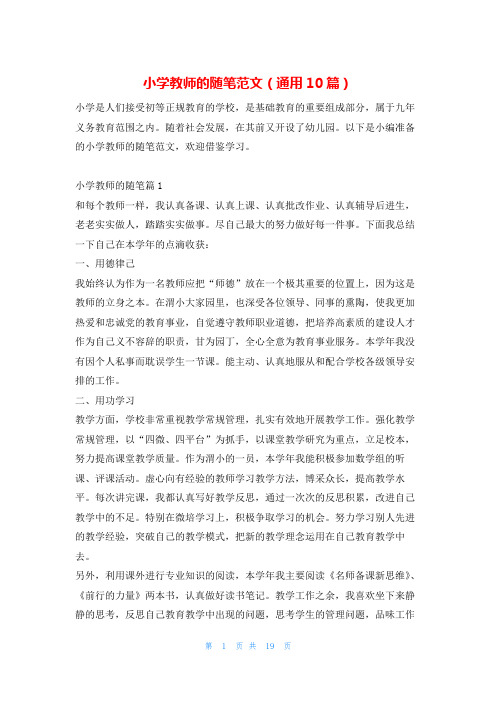 小学教师的随笔范文（通用10篇）

小学是人们接受初等正规教育的学校，是基础教育的重要组成部分，属于九年义务教育范围之内。随着社会发展，在其前又开设了幼儿园。以下是小编准备的小学教师的随笔范文，欢迎借鉴学习。

小学教师的随笔篇1

和每个教师一样，我认真备课、认真上课、认真批改作业、认真辅导后进生，老老实实做人，踏踏实实做事。尽自己最大的努力做好每一件事。下面我总结一下自己在本学年的点滴收获：

一、用德律己

我始终认为作为一名教师应把“师德”放在一个极其重要的位置上，因为这是教师的立身之本。在渭小大家园里，也深受各位领导、同事的熏陶，使我更加热爱和忠诚党的教育事业，自觉遵守教师职业道德，把培养高素质的建设人才作为自己义不容辞的职责，甘为园丁，全心全意为教育事业服务。本学年我没有因个人私事而耽误学生一节课。能主动、认真地服从和配合学校各级领导安排的工作。

二、用功学习

教学方面，学校非常重视教学常规管理，扎实有效地开展教学工作。强化教学常规管理，以“四微、四平台”为抓手，以课堂教学研究为重点，立足校本，努力提高课堂教学质量。作为渭小的一员，本学年我能积极参加数学组的听课、评课活动。虚心向有经验的教师学习教学方法，博采众长，提高教学水平。每次讲完课，我都认真写好教学反思，通过一次次的反思积累，改进自己教学中的不足。特别在微培学习上，积极争取学习的机会。努力学习别人先进的教学经验，突破自己的教学模式，把新的教学理念运用在自己教育教学中去。

另外，利用课外进行专业知识的阅读，本学年我主要阅读《名师备课新思维》、《前行的力量》两本书，认真做好读书笔记。教学工作之余，我喜欢坐下来静静的思考，反思自己教育教学中出现的问题，思考学生的管理问题，品味工作

第 1 页 共 19 页